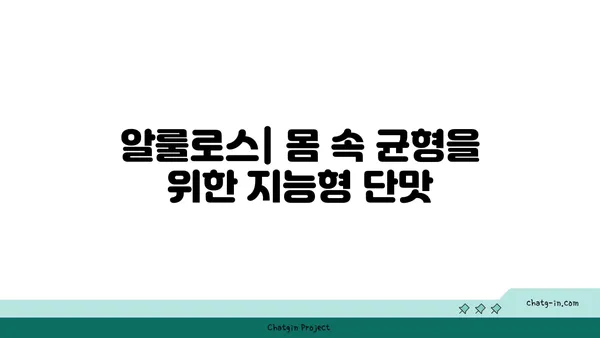 알룰로스| 몸 속 균형을 위한 지능형 단맛

chatg-in.com

Chatgin Project